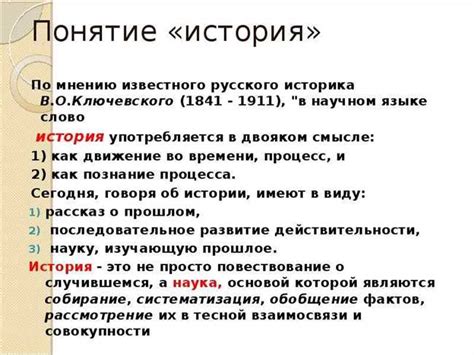 Понятие «история»

По мнению известного русского историка В.О.Ключевского (1841 - 1911), "в научном языке слово

история употребляется в двояком смысле:

1) как движение во времени, процесс, и

2) как познание процесса.

Сегодня, говоря об истории, имеют в виду:

1) рассказ о прошлом,

2) последовательное развитие действительности,

3) науку, изучающую прошлое.

История - это не просто повествование о случившемся, а наука, основой которой являются собирание, систематизация, обобщение фактов, рассмотрение их в тесной взаимосвязи и совокупности